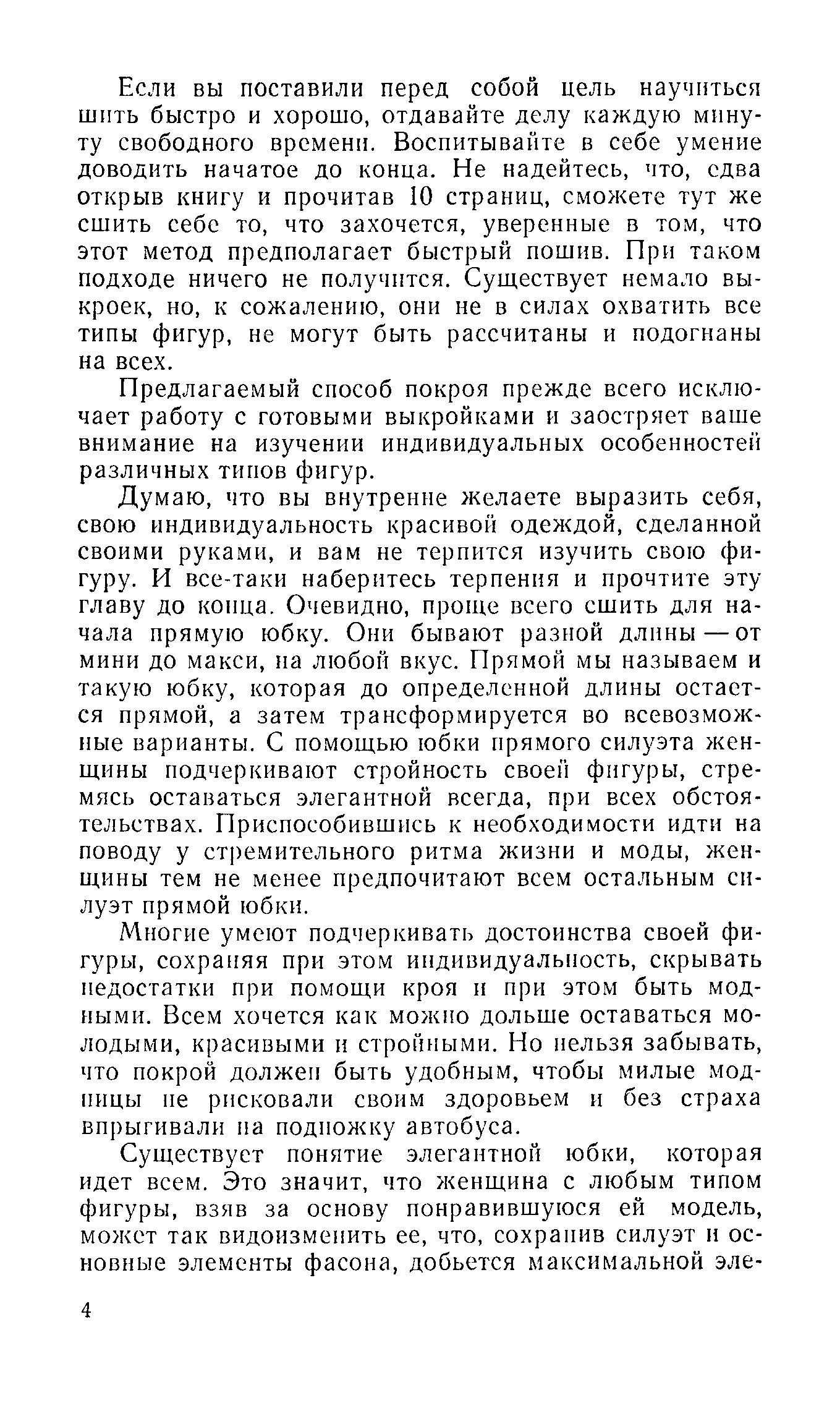 Если вы поставили перед собой цель научиться шить быстро и хорошо, отдавайте делу каждую минуту свободного времени. Воспитывайте в себе умение доводить начатое до конца. Не надейтесь, что, едва открыв книгу и прочитав 10 страниц, сможете тут же сшить себе то, что захочется, уверенные в том, что этот метод предполагает быстрый пошив. При таком подходе ничего не получится. Существует немало выкроек, но, к сожалению, они не в силах охватить все типы фигур, не могут быть рассчитаны и подогнаны на всех.

Предлагаемый способ покроя прежде всего исключает работу с готовыми выкройками и заостряет ваше внимание на изучении индивидуальных особенностей различных типов фигур.

Думаю, что вы внутренне желаете выразить себя, свою индивидуальность красивой одеждой, сделанной своими руками, и вам не терпится изучить свою фигуру. И все-таки наберитесь терпения и прочтите эту главу до конца. Очевидно, проще всего сшить для начала прямую юбку. Они бывают разной длины — от мини до макси, на любой вкус. Прямой мы называем и такую юбку, которая до определенной длины остается прямой, а затем трансформируется во всевозможные варианты. С помощью юбки прямого силуэта женщины подчеркивают стройность своей фигуры, стремясь оставаться элегантной всегда, при всех обстоятельствах. Приспособившись к необходимости идти на поводу у стремительного ритма жизни и моды, женщины тем не менее предпочитают всем остальным силуэт прямой юбки.

Многие умеют подчеркивать достоинства своей фигуры, сохраняя при этом индивидуальность, скрывать недостатки при помощи кроя и при этом быть модными. Всем хочется как можно дольше оставаться молодыми, красивыми и стройными. Но нельзя забывать, что покрой должен быть удобным, чтобы милые модницы не рисковали своим здоровьем и без страха впрыгивали на подножку автобуса.

Существует понятие элегантной юбки, которая идет всем. Это значит, что женщина с любым типом фигуры, взяв за основу понравившуюся ей модель, может так видоизменить ее, что, сохранив силуэт и основные элементы фасона, добьется максимальной эле-

4